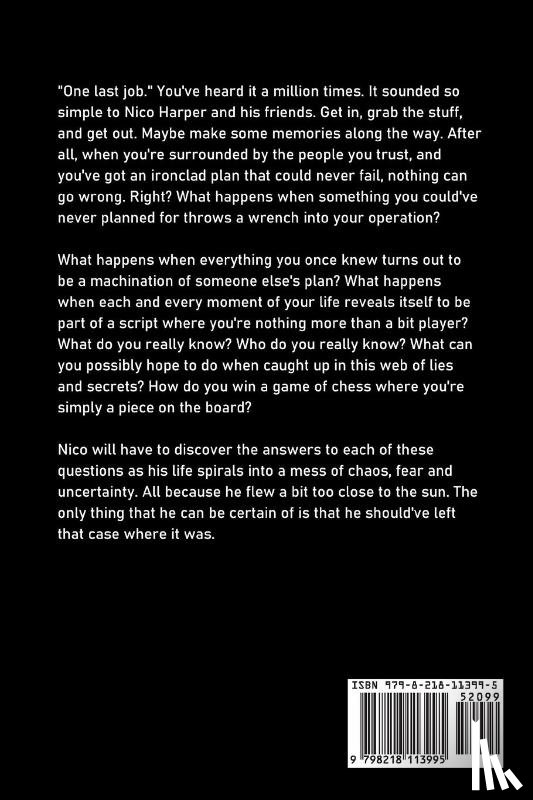 "One last job." You've heard it a million times. It sounded so simple to Nico Harper and his friends. Get in, grab the stuff, and get out. Maybe make some memories along the way. After all, when you're surrounded by the people you trust, and you've got an ironclad plan that could never fail, nothing can go wrong. Right? What happens when something you could've never planned for throws a wrench into your operation?

What happens when everything you once knew turns out to be a machination of someone else's plan? What happens when each and every moment of your life reveals itself to be part of a script where you're nothing more than a bit player? What do you really know? Who do you really know? What can you possibly hope to do when caught up in this web of lies and secrets? How do you win a game of chess where you're simply a piece on the board?

Nico will have to discover the answers to each of these questions as his life spirals into a mess of chaos, fear and uncertainty. All because he flew a bit too close to the sun. The only thing that he can be certain of is that he should've left that case where it was.

ISBN 979-8-218-11399-5

52099

9 798218 113995